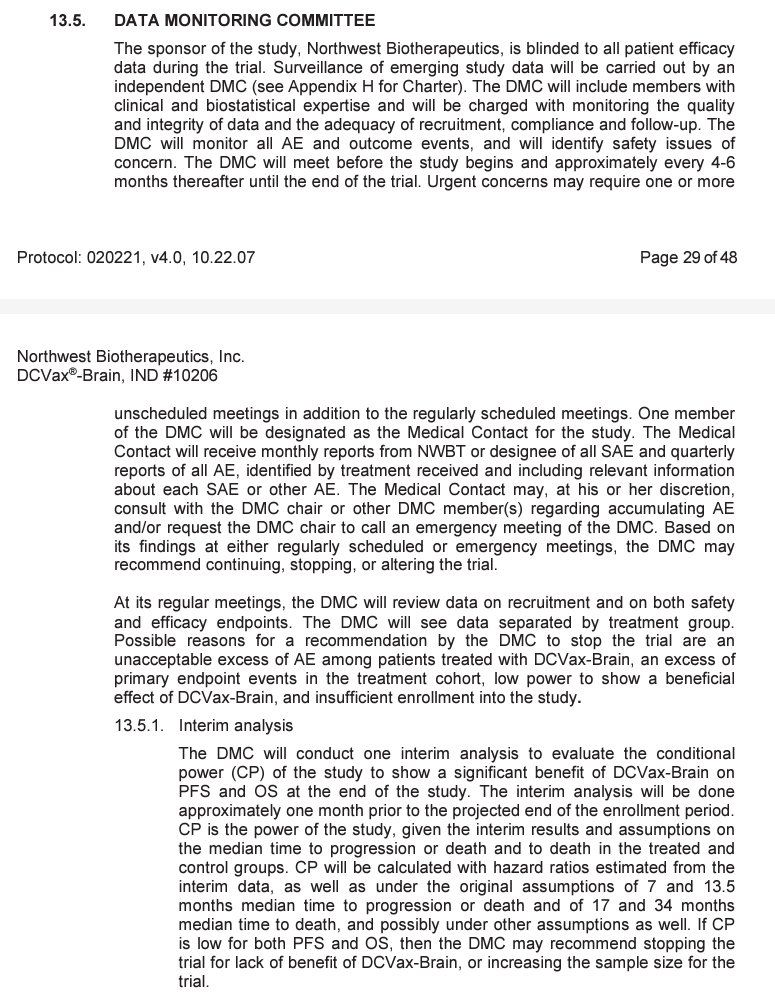 13.5. DATA MONITORING COMMITTEE

The sponsor of the study, Northwest Biotherapeutics, is blinded to all patient efficacy data during the trial. Surveillance of emerging study data will be carried out by an independent DMC (see Appendix H for Charter). The DMC will include members with clinical and biostatistical expertise and will be charged with monitoring the quality and integrity of data and the adequacy of recruitment, compliance and follow-up. The DMC will monitor all AE and outcome events, and will identify safety issues of concern. The DMC will meet before the study begins and approximately every 4-6 months thereafter until the end of the trial. Urgent concerns may require one or more

Protocol: 020221, v4.0, 10.22.07

Page 29 of 48

Northwest Biotherapeutics, Inc.
DCVax®-Brain, IND #10206

unscheduled meetings in addition to the regularly scheduled meetings. One member of the DMC will be designated as the Medical Contact for the study. The Medical Contact will receive monthly reports from NWBT or designee of all SAE and quarterly reports of all AE, identified by treatment received and including relevant information about each SAE or other AE. The Medical Contact may, at his or her discretion, consult with the DMC chair or other DMC member(s) regarding accumulating AE and/or request the DMC chair to call an emergency meeting of the DMC. Based on its findings at either regularly scheduled or emergency meetings, the DMC may recommend continuing, stopping, or altering the trial.

At its regular meetings, the DMC will review data on recruitment and on both safety and efficacy endpoints. The DMC will see data separated by treatment group. Possible reasons for a recommendation by the DMC to stop the trial are an unacceptable excess of AE among patients treated with DCVax-Brain, an excess of primary endpoint events in the treatment cohort, low power to show a beneficial effect of DCVax-Brain, and insufficient enrollment into the study.

13.5.1. Interim analysis

The DMC will conduct one interim analysis to evaluate the conditional power (CP) of the study to show a significant benefit of DCVax-Brain on PFS and OS at the end of the study. The interim analysis will be done approximately one month prior to the projected end of the enrollment period. CP is the power of the study, given the interim results and assumptions on the median time to progression or death and to death in the treated and control groups. CP will be calculated with hazard ratios estimated from the interim data, as well as under the original assumptions of 7 and 13.5 months median time to progression or death and of 17 and 34 months median time to death, and possibly under other assumptions as well. If CP is low for both PFS and OS, then the DMC may recommend stopping the trial for lack of benefit of DCVax-Brain, or increasing the sample size for the trial.